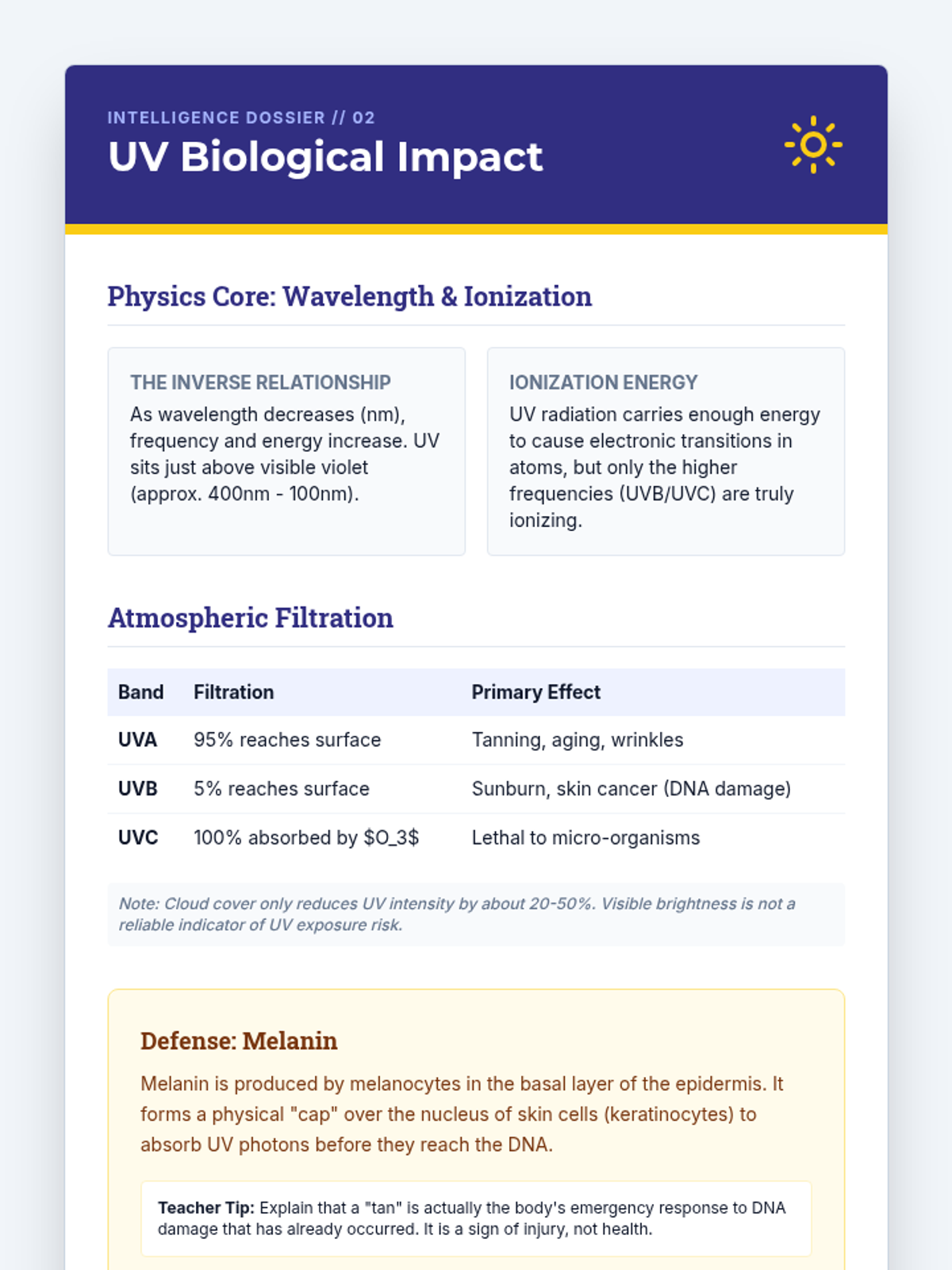 INTELLIGENCE DOSSIER // 02
UV Biological Impact

Physics Core: Wavelength & Ionization

THE INVERSE RELATIONSHIP
As wavelength decreases (nm), frequency and energy increase. UV sits just above visible violet (approx. 400nm - 100nm).

IONIZATION ENERGY
UV radiation carries enough energy to cause electronic transitions in atoms, but only the higher frequencies (UVB/UVC) are truly ionizing.

Atmospheric Filtration

| Band | Filtration | Primary Effect |
|---|---|---|
| UVA | 95% reaches surface | Tanning, aging, wrinkles |
| UVB | 5% reaches surface | Sunburn, skin cancer (DNA damage) |
| UVC | 100% absorbed by \$O_3\$ | Lethal to micro-organisms |

Note: Cloud cover only reduces UV intensity by about 20-50%. Visible brightness is not a reliable indicator of UV exposure risk.

Defense: Melanin

Melanin is produced by melanocytes in the basal layer of the epidermis. It forms a physical "cap" over the nucleus of skin cells (keratinocytes) to absorb UV photons before they reach the DNA.

Teacher Tip: Explain that a "tan" is actually the body's emergency response to DNA damage that has already occurred. It is a sign of injury, not health.